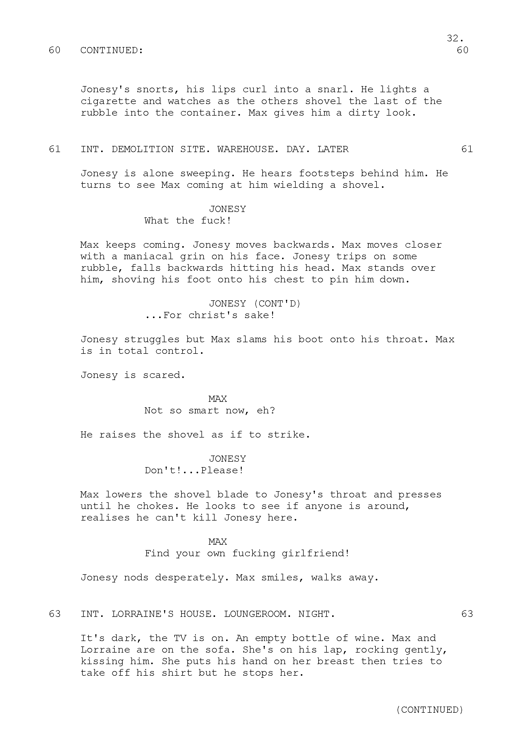 32.

60 CONTINUED: 60

Jonesy's snorts, his lips curl into a snarl. He lights a cigarette and watches as the others shovel the last of the rubble into the container. Max gives him a dirty look.

61 INT. DEMOLITION SITE. WAREHOUSE. DAY. LATER 61

Jonesy is alone sweeping. He hears footsteps behind him. He turns to see Max coming at him wielding a shovel.

JONESY
What the fuck!

Max keeps coming. Jonesy moves backwards. Max moves closer with a maniacal grin on his face. Jonesy trips on some rubble, falls backwards hitting his head. Max stands over him, shoving his foot onto his chest to pin him down.

JONESY (CONT'D)
...For christ's sake!

Jonesy struggles but Max slams his boot onto his throat. Max is in total control.

Jonesy is scared.

MAX
Not so smart now, eh?

He raises the shovel as if to strike.

JONESY
Don't!...Please!

Max lowers the shovel blade to Jonesy's throat and presses until he chokes. He looks to see if anyone is around, realises he can't kill Jonesy here.

MAX
Find your own fucking girlfriend!

Jonesy nods desperately. Max smiles, walks away.

63 INT. LORRAINE'S HOUSE. LOUNGEROOM. NIGHT. 63

It's dark, the TV is on. An empty bottle of wine. Max and Lorraine are on the sofa. She's on his lap, rocking gently, kissing him. She puts his hand on her breast then tries to take off his shirt but he stops her.

(CONTINUED)